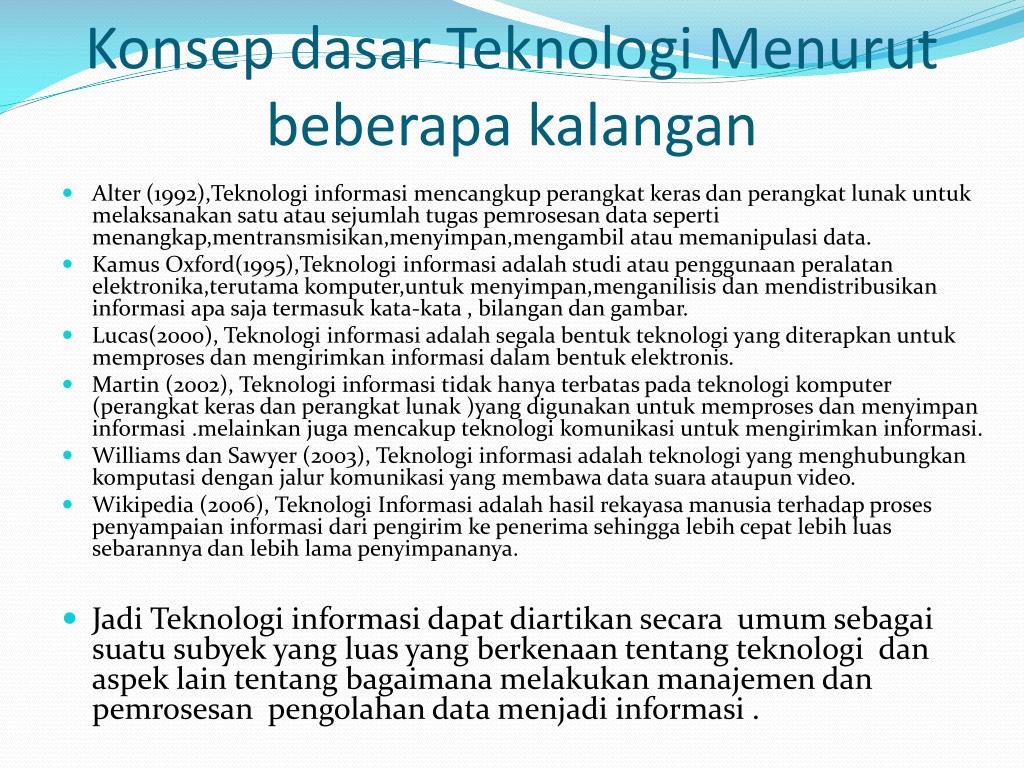 Konsep dasar Teknologi Menurut beberapa kalangan

- Alter (1992),Teknologi informasi mencangkup perangkat keras dan perangkat lunak untuk melaksanakan satu atau sejumlah tugas pemrosesan data seperti menangkap,mentransmisikan,menyimpan,mengambil atau memanipulasi data.
- Kamus Oxford(1995),Teknologi informasi adalah studi atau penggunaan peralatan elektronika,terutama komputer,untuk menyimpan,menganilisis dan mendistribusikan informasi apa saja termasuk kata-kata , bilangan dan gambar.
- Lucas(2000), Teknologi informasi adalah segala bentuk teknologi yang diterapkan untuk memproses dan mengirimkan informasi dalam bentuk elektronis.
- Martin (2002), Teknologi informasi tidak hanya terbatas pada teknologi komputer (perangkat keras dan perangkat lunak )yang digunakan untuk memproses dan menyimpan informasi .melainkan juga mencakup teknologi komunikasi untuk mengirimkan informasi.
- Williams dan Sawyer (2003), Teknologi informasi adalah teknologi yang menghubungkan komputasi dengan jalur komunikasi yang membawa data suara ataupun video.
- Wikipedia (2006), Teknologi Informasi adalah hasil rekayasa manusia terhadap proses penyampaian informasi dari pengirim ke penerima sehingga lebih cepat lebih luas sebarannya dan lebih lama penyimpananya.

- Jadi Teknologi informasi dapat diartikan secara umum sebagai suatu subyek yang luas yang berkenaan tentang teknologi dan aspek lain tentang bagaimana melakukan manajemen dan pemrosesan pengolahan data menjadi informasi .